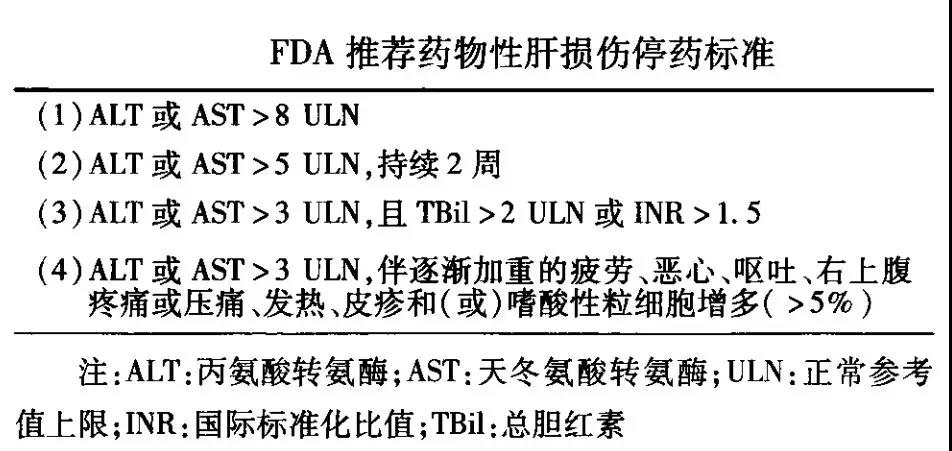 FDA推荐药物性肝损伤停药标准

(1)ALT或AST>8 ULN

(2)ALT或AST>5 ULN,持续2周

(3)ALT或AST>3 ULN,且TBil>2 ULN或INR>1.5

(4)ALT或AST>3 ULN,伴逐渐加重的疲劳、恶心、呕吐、右上腹疼痛或压痛、发热、皮疹和(或)嗜酸性粒细胞增多(>5%)

注:ALT:丙氨酸转氨酶;AST:天冬氨酸转氨酶;ULN:正常参考值上限;INR:国际标准化比值;TBil:总胆红素